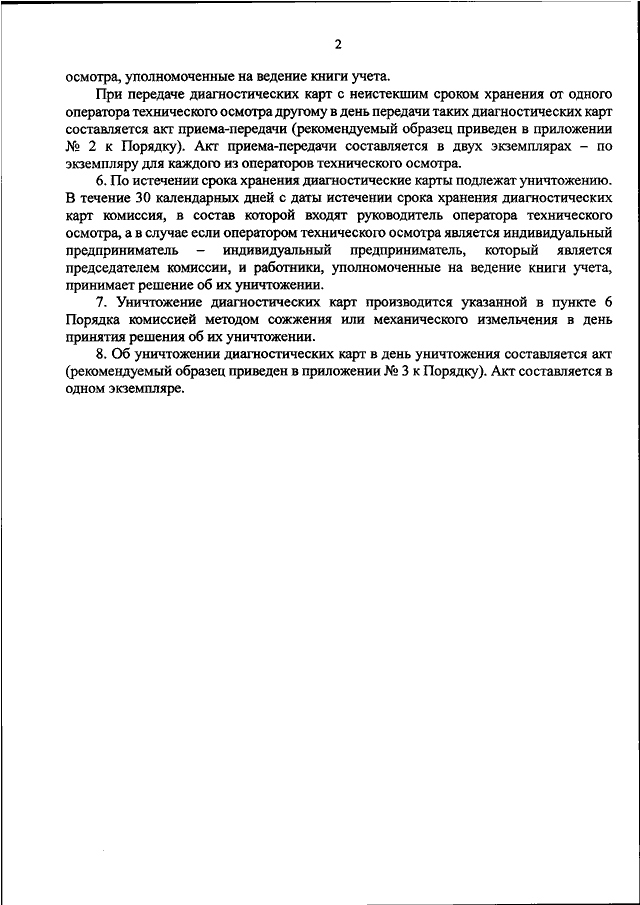 2

осмотра, уполномоченные на ведение книги учета.

При передаче диагностических карт с неистекшим сроком хранения от одного оператора технического осмотра другому в день передачи таких диагностических карт составляется акт приема-передачи (рекомендуемый образец приведен в приложении № 2 к Порядку). Акт приема-передачи составляется в двух экземплярах – по экземпляру для каждого из операторов технического осмотра.

6. По истечении срока хранения диагностические карты подлежат уничтожению. В течение 30 календарных дней с даты истечении срока хранения диагностических карт комиссия, в состав которой входят руководитель оператора технического осмотра, а в случае если оператором технического осмотра является индивидуальный предприниматель – индивидуальный предприниматель, который является председателем комиссии, и работники, уполномоченные на ведение книги учета, принимает решение об их уничтожении.

7. Уничтожение диагностических карт производится указанной в пункте 6 Порядка комиссией методом сожжения или механического измельчения в день принятия решения об их уничтожении.

8. Об уничтожении диагностических карт в день уничтожения составляется акт (рекомендуемый образец приведен в приложении № 3 к Порядку). Акт составляется в одном экземпляре.